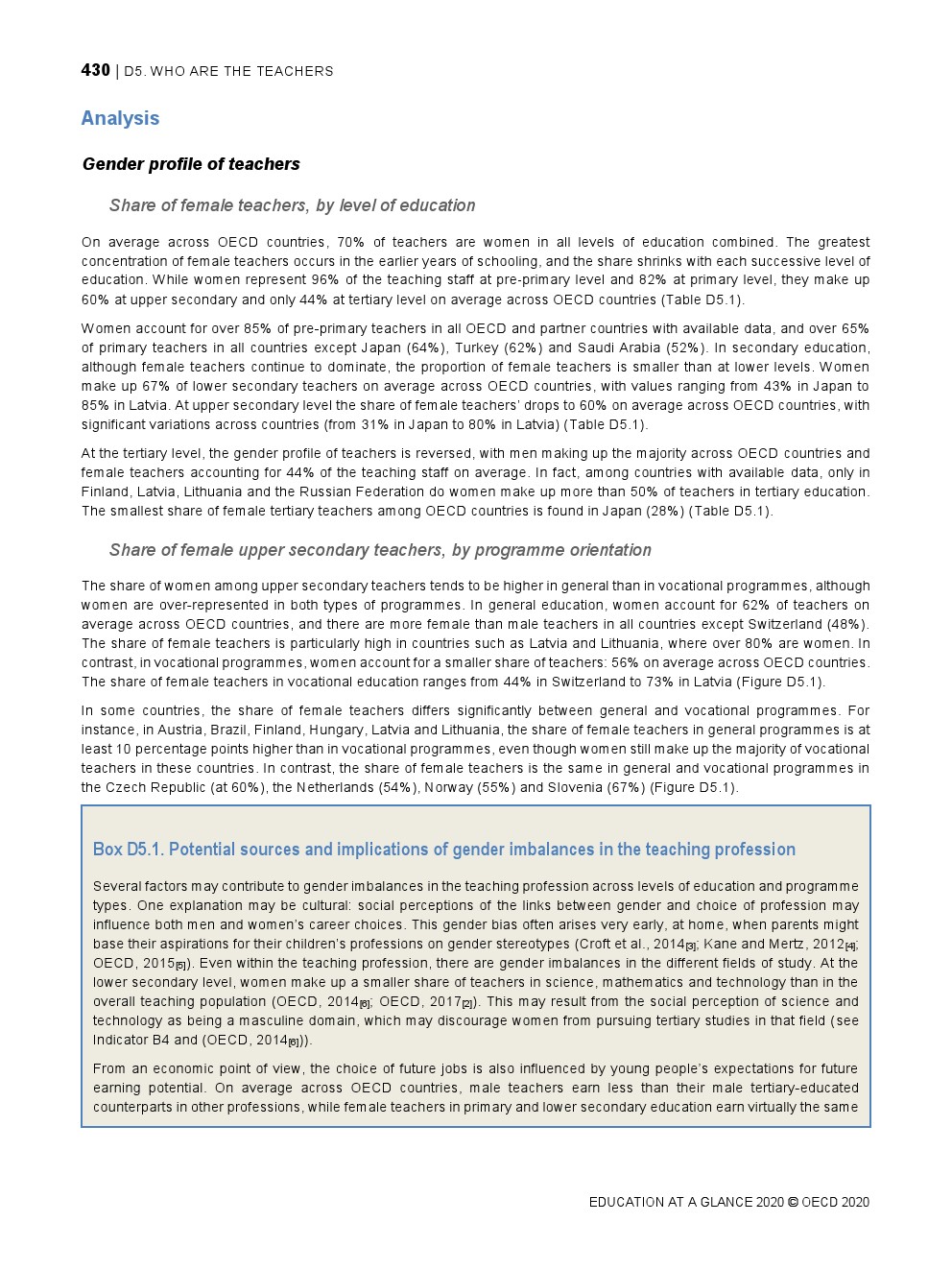 430 | D5. WHO ARE THE TEACHERS

Analysis

Gender profile of teachers

Share of female teachers, by level of education

On average across OECD countries, 70% of teachers are women in all levels of education combined. The greatest concentration of female teachers occurs in the earlier years of schooling, and the share shrinks with each successive level of education. While women represent 96% of the teaching staff at pre-primary level and 82% at primary level, they make up 60% at upper secondary and only 44% at tertiary level on average across OECD countries (Table D5.1).

Women account for over 85% of pre-primary teachers in all OECD and partner countries with available data, and over 65% of primary teachers in all countries except Japan (64%), Turkey (62%) and Saudi Arabia (52%). In secondary education, although female teachers continue to dominate, the proportion of female teachers is smaller than at lower levels. Women make up 67% of lower secondary teachers on average across OECD countries, with values ranging from 43% in Japan to 85% in Latvia. At upper secondary level the share of female teachers' drops to 60% on average across OECD countries, with significant variations across countries (from 31% in Japan to 80% in Latvia) (Table D5.1).

At the tertiary level, the gender profile of teachers is reversed, with men making up the majority across OECD countries and female teachers accounting for 44% of the teaching staff on average. In fact, among countries with available data, only in Finland, Latvia, Lithuania and the Russian Federation do women make up more than 50% of teachers in tertiary education. The smallest share of female tertiary teachers among OECD countries is found in Japan (28%) (Table D5.1).

Share of female upper secondary teachers, by programme orientation

The share of women among upper secondary teachers tends to be higher in general than in vocational programmes, although women are over-represented in both types of programmes. In general education, women account for 62% of teachers on average across OECD countries, and there are more female than male teachers in all countries except Switzerland (48%). The share of female teachers is particularly high in countries such as Latvia and Lithuania, where over 80% are women. In contrast, in vocational programmes, women account for a smaller share of teachers: 56% on average across OECD countries. The share of female teachers in vocational education ranges from 44% in Switzerland to 73% in Latvia (Figure D5.1).

In some countries, the share of female teachers differs significantly between general and vocational programmes. For instance, in Austria, Brazil, Finland, Hungary, Latvia and Lithuania, the share of female teachers in general programmes is at least 10 percentage points higher than in vocational programmes, even though women still make up the majority of vocational teachers in these countries. In contrast, the share of female teachers is the same in general and vocational programmes in the Czech Republic (at 60%), the Netherlands (54%), Norway (55%) and Slovenia (67%) (Figure D5.1).

Box D5.1. Potential sources and implications of gender imbalances in the teaching profession

Several factors may contribute to gender imbalances in the teaching profession across levels of education and programme types. One explanation may be cultural: social perceptions of the links between gender and choice of profession may influence both men and women's career choices. This gender bias often arises very early, at home, when parents might base their aspirations for their children's professions on gender stereotypes (Croft et al., 2014[3]; Kane and Mertz, 2012[4]; OECD, 2015[5]). Even within the teaching profession, there are gender imbalances in the different fields of study. At the lower secondary level, women make up a smaller share of teachers in science, mathematics and technology than in the overall teaching population (OECD, 2014[6]; OECD, 2017[2]). This may result from the social perception of science and technology as being a masculine domain, which may discourage women from pursuing tertiary studies in that field (see Indicator B4 and (OECD, 2014[6])).

From an economic point of view, the choice of future jobs is also influenced by young people's expectations for future earning potential. On average across OECD countries, male teachers earn less than their male tertiary-educated counterparts in other professions, while female teachers in primary and lower secondary education earn virtually the same

EDUCATION AT A GLANCE 2020 © OECD 2020